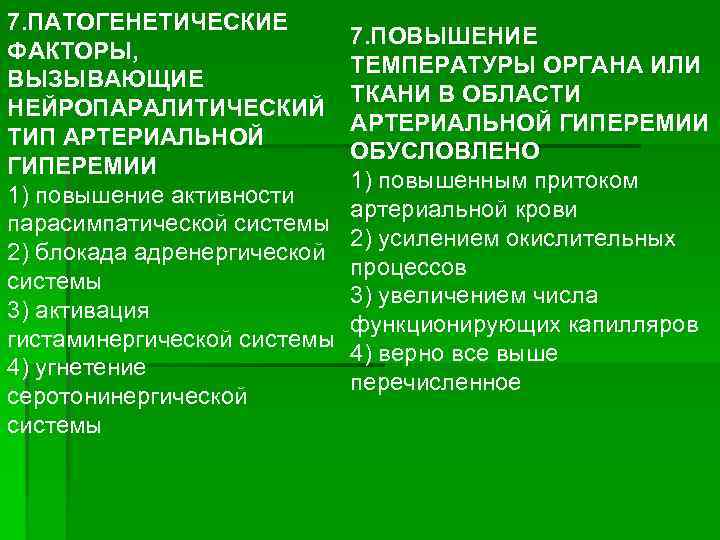 7.ПАТОГЕНЕТИЧЕСКИЕ ФАКТОРЫ, ВЫЗЫВАЮЩИЕ НЕЙРОПАРАЛИТИЧЕСКИЙ ТИП АРТЕРИАЛЬНОЙ ГИПЕРЕМИИ
1) повышение активности парасимпатической системы
2) блокада адренергической системы
3) активация гистаминергической системы
4) угнетение серотонинергической системы

7.ПОВЫШЕНИЕ ТЕМПЕРАТУРЫ ОРГАНА ИЛИ ТКАНИ В ОБЛАСТИ АРТЕРИАЛЬНОЙ ГИПЕРЕМИИ ОБУСЛОВЛЕНО
1) повышенным притоком артериальной крови
2) усилением окислительных процессов
3) увеличением числа функционирующих капилляров
4) верно все выше перечисленное